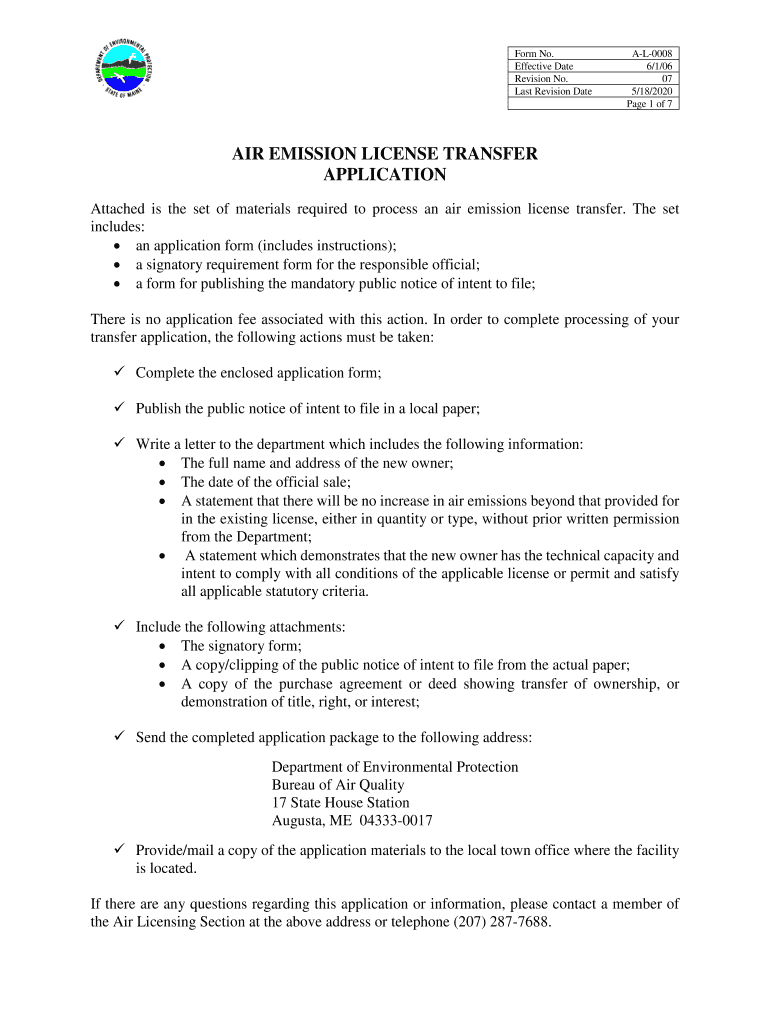 DEPARTMENT OF ENVIRONMENTAL PROTECTION
STATE OF MAINE

| Form No. | A-L-0008 |
|---|---|
| Effective Date | 6/1/06 |
| Revision No. | 07 |
| Last Revision Date | 5/18/2020 |
| | Page 1 of 7 |

AIR EMISSION LICENSE TRANSFER APPLICATION

Attached is the set of materials required to process an air emission license transfer. The set includes:
• an application form (includes instructions);
• a signatory requirement form for the responsible official;
• a form for publishing the mandatory public notice of intent to file;

There is no application fee associated with this action. In order to complete processing of your transfer application, the following actions must be taken:

✓ Complete the enclosed application form;

✓ Publish the public notice of intent to file in a local paper;

✓ Write a letter to the department which includes the following information:
• The full name and address of the new owner;
• The date of the official sale;
• A statement that there will be no increase in air emissions beyond that provided for in the existing license, either in quantity or type, without prior written permission from the Department;
• A statement which demonstrates that the new owner has the technical capacity and intent to comply with all conditions of the applicable license or permit and satisfy all applicable statutory criteria.

✓ Include the following attachments:
• The signatory form;
• A copy/clipping of the public notice of intent to file from the actual paper;
• A copy of the purchase agreement or deed showing transfer of ownership, or demonstration of title, right, or interest;

✓ Send the completed application package to the following address:

Department of Environmental Protection
Bureau of Air Quality
17 State House Station
Augusta, ME 04333-0017

✓ Provide/mail a copy of the application materials to the local town office where the facility is located.

If there are any questions regarding this application or information, please contact a member of the Air Licensing Section at the above address or telephone (207) 287-7688.